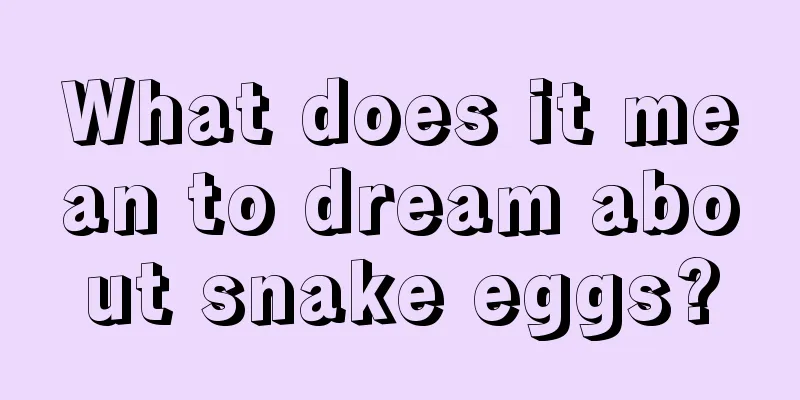 What does it mean to dream about snake eggs?